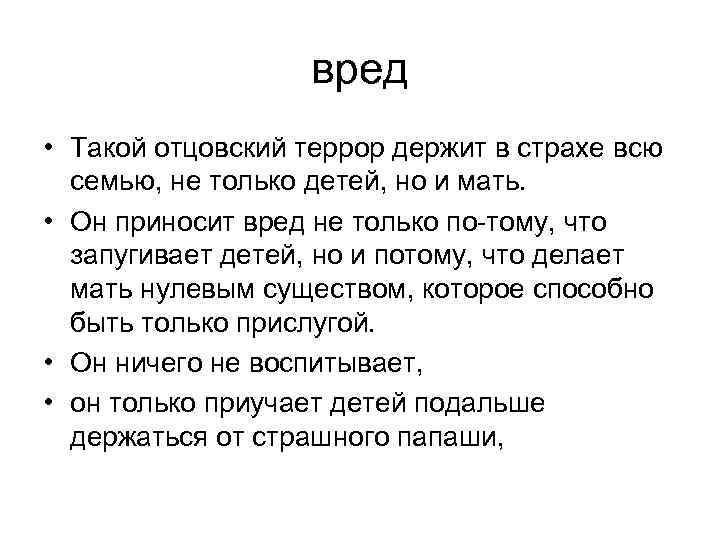 вред

• Такой отцовский террор держит в страхе всю семью, не только детей, но и мать.
• Он приносит вред не только по-тому, что запугивает детей, но и потому, что делает мать нулевым существом, которое способно быть только прислугой.
• Он ничего не воспитывает,
• он только приучает детей подальше держаться от страшного папаши,